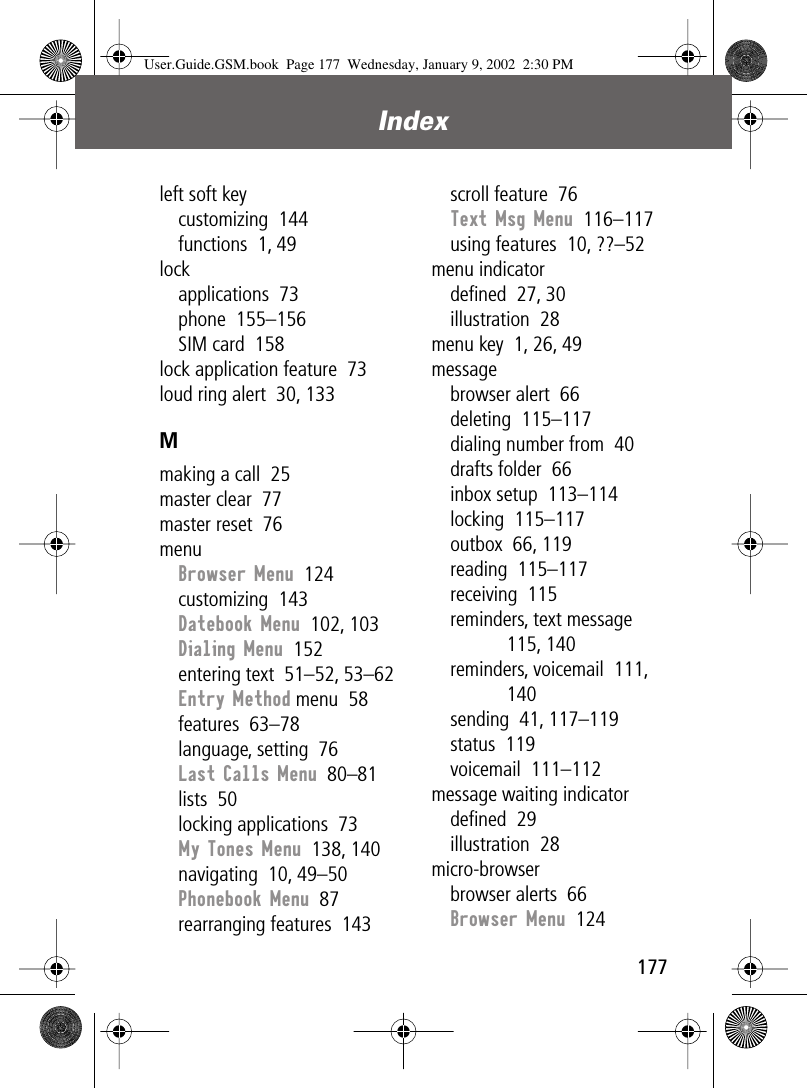 User.Guide.GSM.book Page 177 Wednesday, January 9, 2002 2:30 PM

Index

left soft key
customizing 144
functions 1, 49
lock
applications 73
phone 155–156
SIM card 158
lock application feature 73
loud ring alert 30, 133

M

making a call 25
master clear 77
master reset 76
menu
Browser Menu 124
customizing 143
Datebook Menu 102, 103
Dialing Menu 152
entering text 51–52, 53–62
Entry Method menu 58
features 63–78
language, setting 76
Last Calls Menu 80–81
lists 50
locking applications 73
My Tones Menu 138, 140
navigating 10, 49–50
Phonebook Menu 87
rearranging features 143
scroll feature 76
Text Msg Menu 116–117
using features 10, ??–52
menu indicator
defined 27, 30
illustration 28
menu key 1, 26, 49
message
browser alert 66
deleting 115–117
dialing number from 40
drafts folder 66
inbox setup 113–114
locking 115–117
outbox 66, 119
reading 115–117
receiving 115
reminders, text message 115, 140
reminders, voicemail 111, 140
sending 41, 117–119
status 119
voicemail 111–112
message waiting indicator
defined 29
illustration 28
micro-browser
browser alerts 66
Browser Menu 124

177